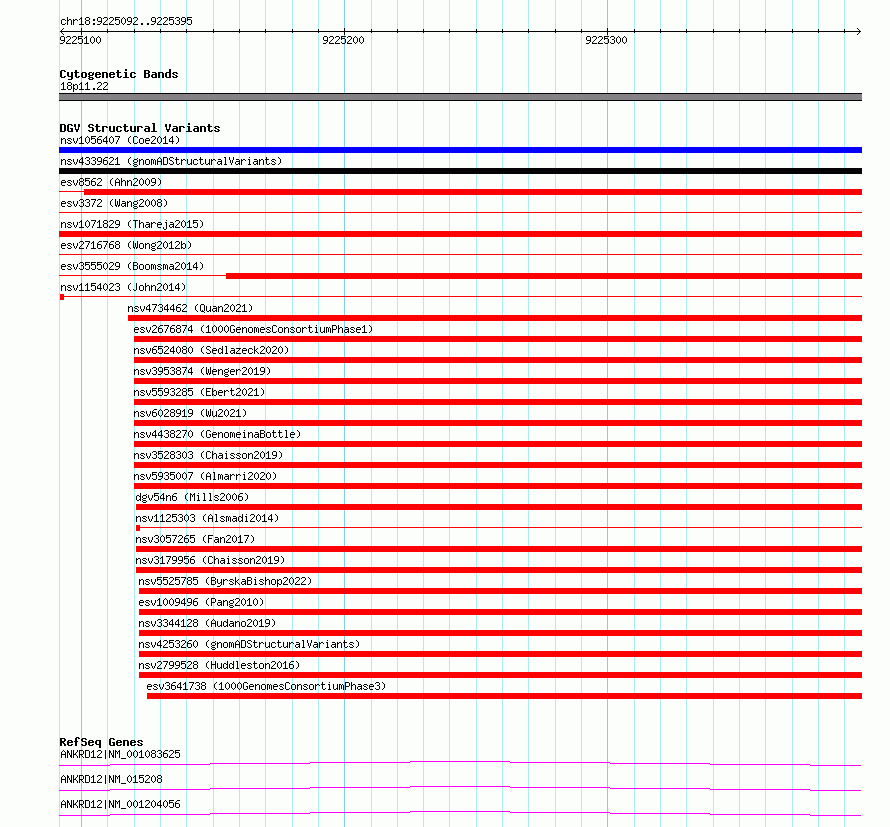 chr18:9225092..9225395

9225100
9225200
9225300

Cytogenetic Bands
18p11.22

DGV Structural Variants
nsv1056407 (Coe2014)
nsv4339621 (gnomADStructuralVariants)
esv8562 (Ahn2009)
esv3372 (Wang2008)
nsv1071829 (Thareja2015)
esv2716768 (Wong2012b)
esv3555029 (Boomsma2014)
nsv1154023 (John2014)
nsv4734462 (Quan2021)
esv2676874 (1000GenomesConsortiumPhase1)
nsv6524080 (Sedlazeck2020)
nsv3953874 (Wenger2019)
nsv5593285 (Ebert2021)
nsv6028919 (Wu2021)
nsv4438270 (GenomeinaBottle)
nsv3528303 (Chaisson2019)
nsv5935007 (Almarri2020)
dgv54n6 (Mills2006)
nsv1125303 (Alsmadi2014)
nsv3057265 (Fan2017)
nsv3179956 (Chaisson2019)
nsv5525785 (ByrskaBishop2022)
esv1009496 (Pang2010)
nsv3344128 (Audano2019)
nsv4253260 (gnomADStructuralVariants)
nsv2799528 (Huddleston2016)
esv3641738 (1000GenomesConsortiumPhase3)

RefSeq Genes
ANKRD12|NM_001083625
ANKRD12|NM_015208
ANKRD12|NM_001204056